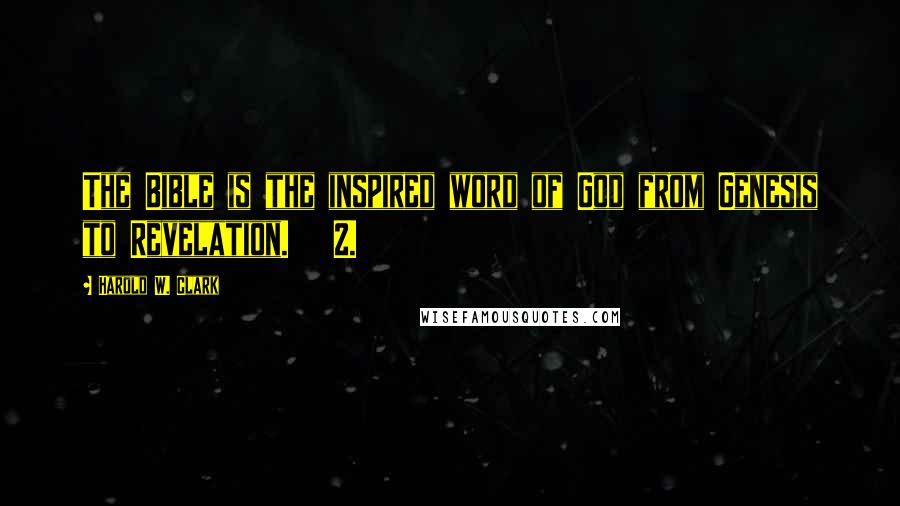 THE BIBLE IS THE INSPIRED WORD OF GOD FROM GENESIS TO REVELATION. 2.

• HAROLD W. CLARK

WISEFAMOUSQUOTES.COM